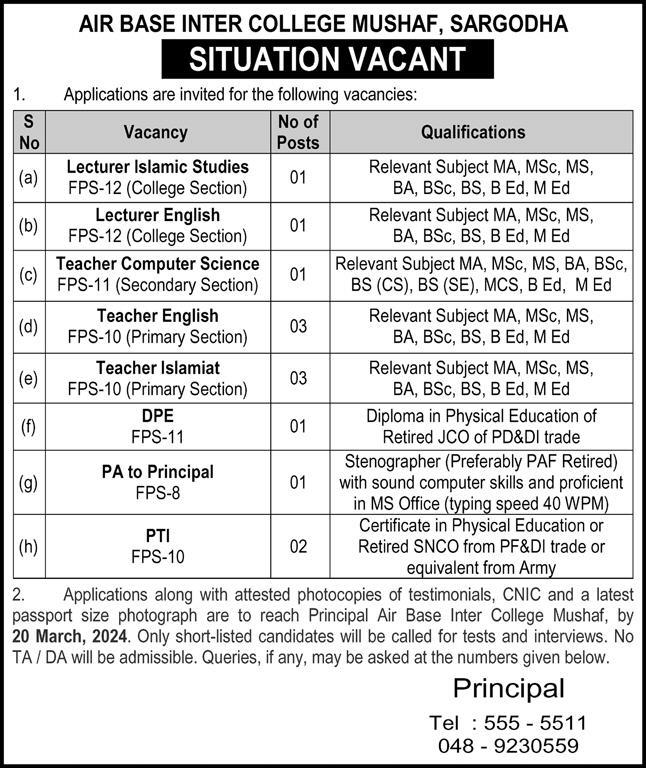 AIR BASE INTER COLLEGE MUSHAF, SARGODHA

SITUATION VACANT

1. Applications are invited for the following vacancies:

| S No | Vacancy | No of Posts | Qualifications |
|---|---|---|---|
| (a) | Lecturer Islamic Studies FPS-12 (College Section) | 01 | Relevant Subject MA, MSc, MS, BA, BSc, BS, B Ed, M Ed |
| (b) | Lecturer English FPS-12 (College Section) | 01 | Relevant Subject MA, MSc, MS, BA, BSc, BS, B Ed, M Ed |
| (c) | Teacher Computer Science FPS-11 (Secondary Section) | 01 | Relevant Subject MA, MSc, MS, BA, BSc, BS (CS), BS (SE), MCS, B Ed, M Ed |
| (d) | Teacher English FPS-10 (Primary Section) | 03 | Relevant Subject MA, MSc, MS, BA, BSc, BS, B Ed, M Ed |
| (e) | Teacher Islamiat FPS-10 (Primary Section) | 03 | Relevant Subject MA, MSc, MS, BA, BSc, BS, B Ed, M Ed |
| (f) | DPE FPS-11 | 01 | Diploma in Physical Education of Retired JCO of PD&DI trade |
| (g) | PA to Principal FPS-8 | 01 | Stenographer (Preferably PAF Retired) with sound computer skills and proficient in MS Office (typing speed 40 WPM) |
| (h) | PTI FPS-10 | 02 | Certificate in Physical Education or Retired SNCO from PF&DI trade or equivalent from Army |

2. Applications along with attested photocopies of testimonials, CNIC and a latest passport size photograph are to reach Principal Air Base Inter College Mushaf, by 20 March, 2024. Only short-listed candidates will be called for tests and interviews. No TA / DA will be admissible. Queries, if any, may be asked at the numbers given below.

Principal

Tel : 555 - 5511
048 - 9230559